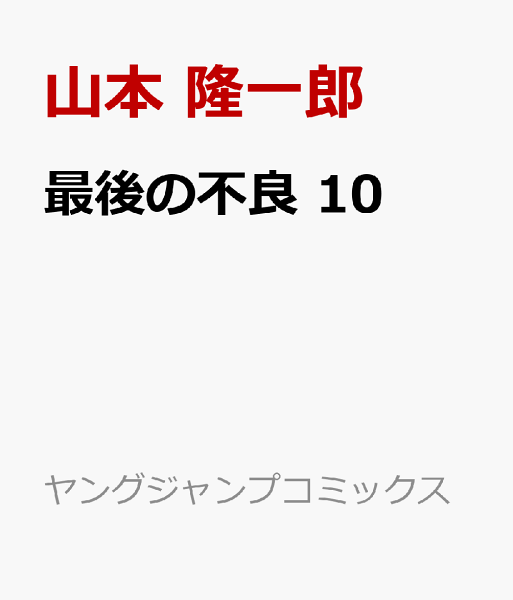 山本 隆一郎

最後の不良 10

ヤングジャンプコミックス